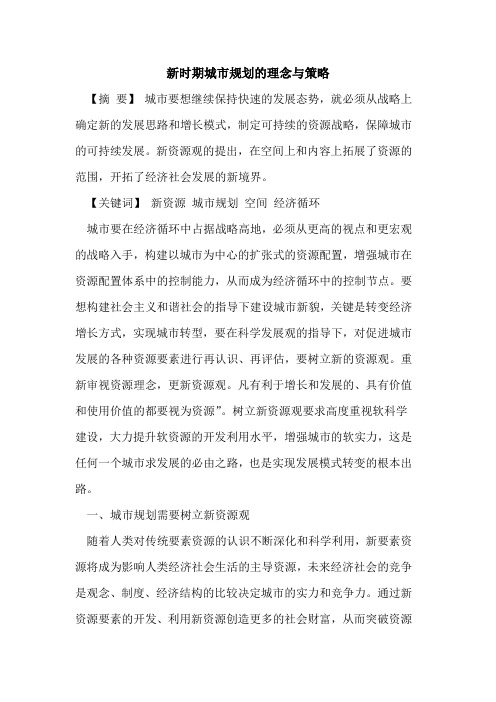 新时期城市规划的理念与策略

【摘 要】 城市要想继续保持快速的发展态势，就必须从战略上确定新的发展思路和增长模式，制定可持续的资源战略，保障城市的可持续发展。新资源观的提出，在空间上和内容上拓展了资源的范围，开拓了经济社会发展的新境界。

【关键词】 新资源 城市规划 空间 经济循环

城市要在经济循环中占据战略高地，必须从更高的视点和更宏观的战略入手，构建以城市为中心的扩张式的资源配置，增强城市在资源配置体系中的控制能力，从而成为经济循环中的控制节点。要想构建社会主义和谐社会的指导下建设城市新貌，关键是转变经济增长方式，实现城市转型，要在科学发展观的指导下，对促进城市发展的各种资源要素进行再认识、再评估，要树立新的资源观。重新审视资源理念，更新资源观。凡有利于增长和发展的、具有价值和使用价值的都要视为资源”。树立新资源观要求高度重视软科学建设，大力提升软资源的开发利用水平，增强城市的软实力，这是任何一个城市求发展的必由之路，也是实现发展模式转变的根本出路。

一、城市规划需要树立新资源观

随着人类对传统要素资源的认识不断深化和科学利用，新要素资源将成为影响人类经济社会生活的主导资源，未来经济社会的竞争是观念、制度、经济结构的比较决定城市的实力和竞争力。通过新资源要素的开发、利用新资源创造更多的社会财富，从而突破资源